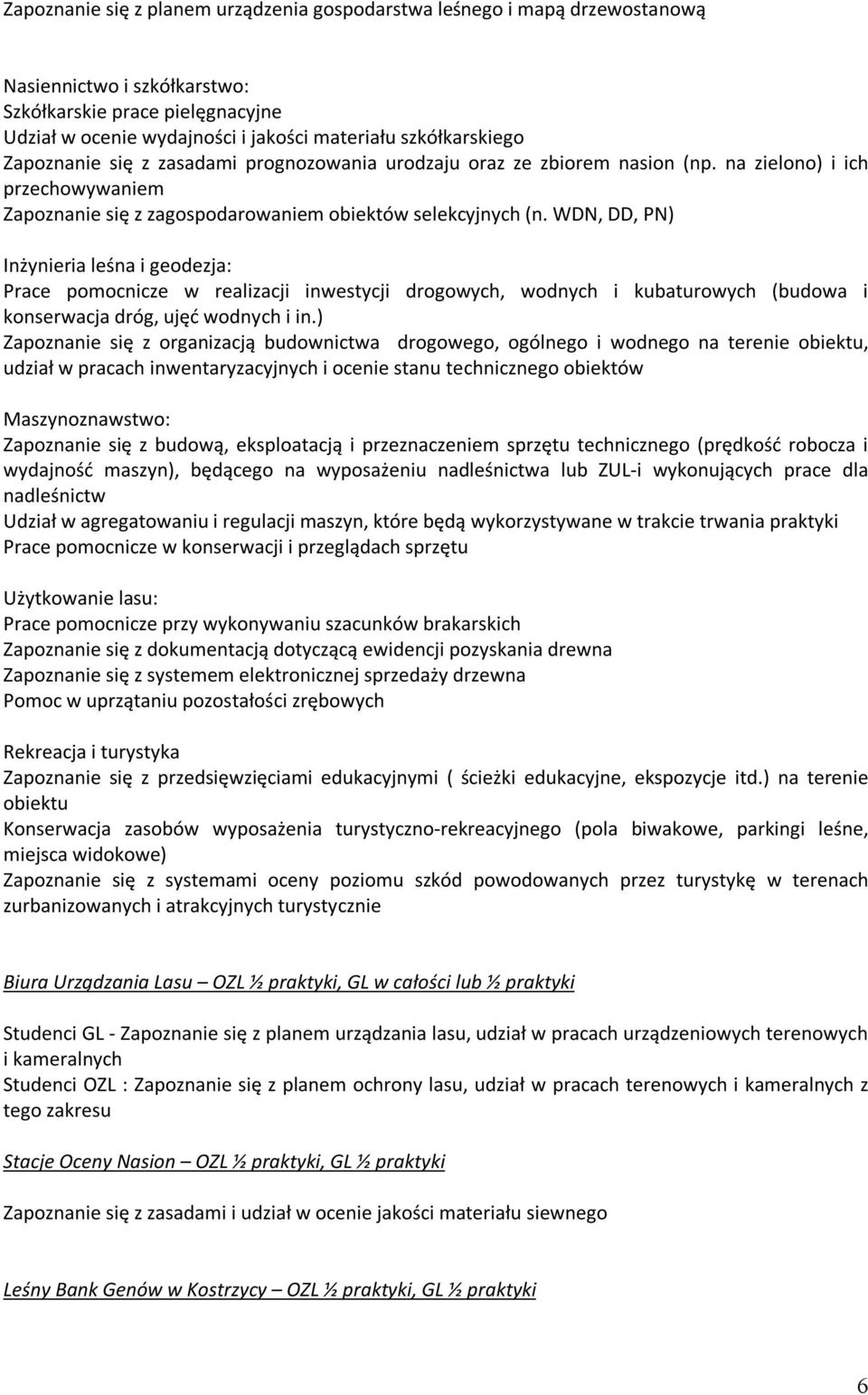 Zapoznanie się z planem urządzenia gospodarstwa leśnego i mapą drzewostanową

Nasiennictwo i szkółkarstwo:
Szkółkarskie prace pielęgnacyjne
Udział w ocenie wydajności i jakości materiału szkółkarskiego
Zapoznanie się z zasadami prognozowania urodzaju oraz ze zbiorem nasion (np. na zielono) i ich przechowywaniem
Zapoznanie się z zagospodarowaniem obiektów selekcyjnych (n. WDN, DD, PN)

Inżynieria leśna i geodezja:
Prace pomocnicze w realizacji inwestycji drogowych, wodnych i kubaturowych (budowa i konserwacja dróg, ujęć wodnych i in.)
Zapoznanie się z organizacją budownictwa drogowego, ogólnego i wodnego na terenie obiektu, udział w pracach inwentaryzacyjnych i ocenie stanu technicznego obiektów

Maszynoznawstwo:
Zapoznanie się z budową, eksploatacją i przeznaczeniem sprzętu technicznego (prędkość robocza i wydajność maszyn), będącego na wyposażeniu nadleśnictwa lub ZUL-i wykonujących prace dla nadleśnictw
Udział w agregatowaniu i regulacji maszyn, które będą wykorzystywane w trakcie trwania praktyki
Prace pomocnicze w konserwacji i przeglądach sprzętu

Użytkowanie lasu:
Prace pomocnicze przy wykonywaniu szacunków brakarskich
Zapoznanie się z dokumentacją dotyczącą ewidencji pozyskania drewna
Zapoznanie się z systemem elektronicznej sprzedaży drzewna
Pomoc w uprzątaniu pozostałości zrębowych

Rekreacja i turystyka
Zapoznanie się z przedsięwzięciami edukacyjnymi ( ścieżki edukacyjne, ekspozycje itd.) na terenie obiektu
Konserwacja zasobów wyposażenia turystyczno-rekreacyjnego (pola biwakowe, parkingi leśne, miejsca widokowe)
Zapoznanie się z systemami oceny poziomu szkód powodowanych przez turystykę w terenach zurbanizowanych i atrakcyjnych turystycznie

Biura Urządzania Lasu – OZL ½ praktyki, GL w całości lub ½ praktyki

Studenci GL - Zapoznanie się z planem urządzania lasu, udział w pracach urządzeniowych terenowych i kameralnych
Studenci OZL : Zapoznanie się z planem ochrony lasu, udział w pracach terenowych i kameralnych z tego zakresu

Stacje Oceny Nasion – OZL ½ praktyki, GL ½ praktyki

Zapoznanie się z zasadami i udział w ocenie jakości materiału siewnego

Leśny Bank Genów w Kostrzycy – OZL ½ praktyki, GL ½ praktyki

6